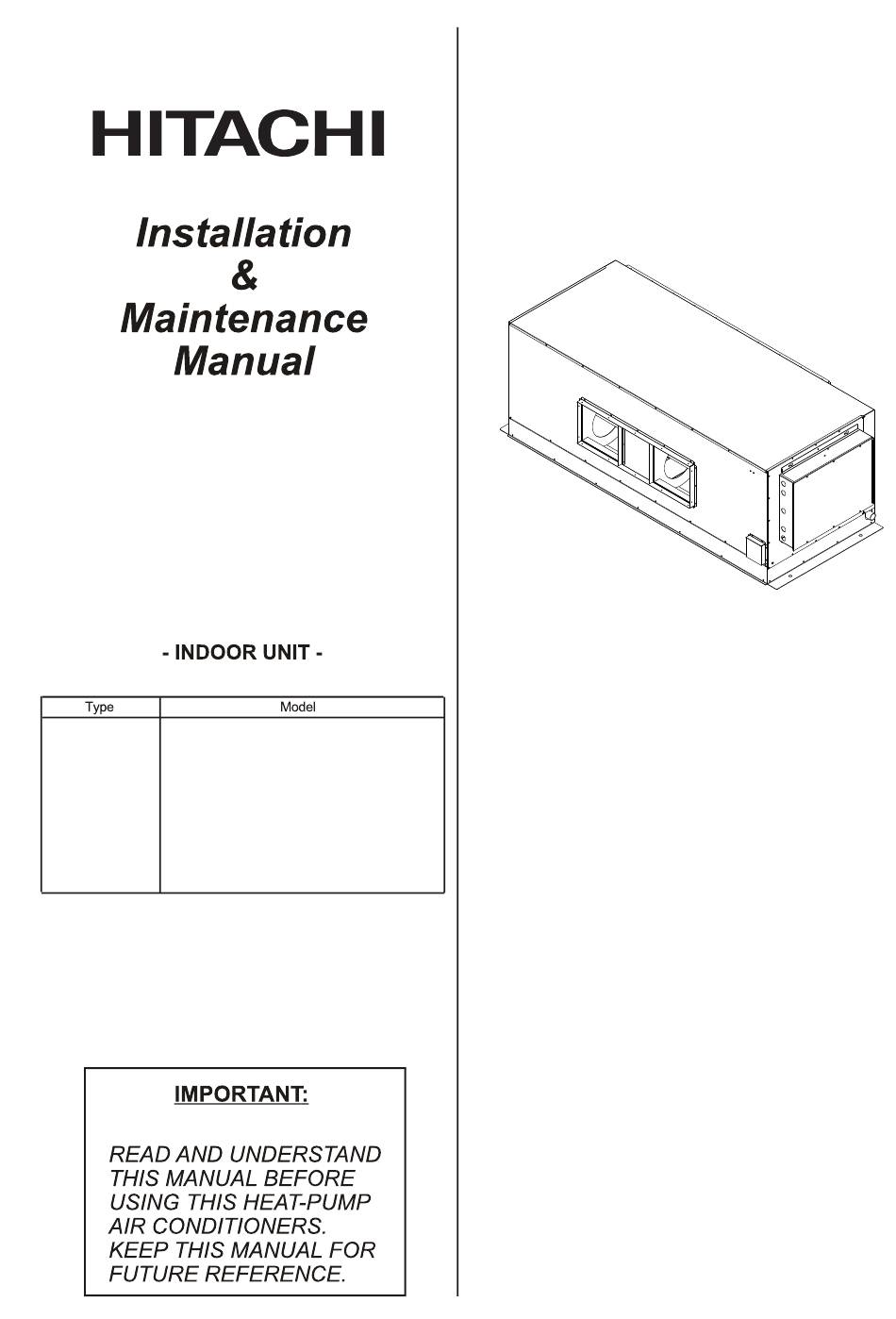 HITACHI

Installation
&
Maintenance
Manual

- INDOOR UNIT -

| Type | Model |
|---|---|
| | |

IMPORTANT:

READ AND UNDERSTAND THIS MANUAL BEFORE USING THIS HEAT-PUMP AIR CONDITIONERS. KEEP THIS MANUAL FOR FUTURE REFERENCE.